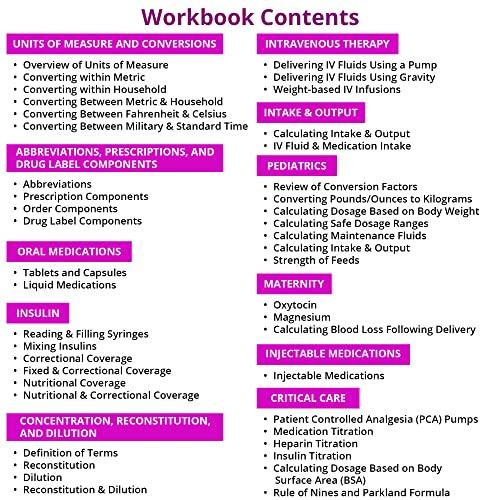 Workbook Contents

UNITS OF MEASURE AND CONVERSIONS

• Overview of Units of Measure
• Converting within Metric
• Converting within Household
• Converting Between Metric & Household
• Converting Between Fahrenheit & Celsius
• Converting Between Military & Standard Time

ABBREVIATIONS, PRESCRIPTIONS, AND DRUG LABEL COMPONENTS

• Abbreviations
• Prescription Components
• Order Components
• Drug Label Components

ORAL MEDICATIONS

• Tablets and Capsules
• Liquid Medications

INSULIN

• Reading & Filling Syringes
• Mixing Insulins
• Correctional Coverage
• Fixed & Correctional Coverage
• Nutritional Coverage
• Nutritional & Correctional Coverage

CONCENTRATION, RECONSTITUTION, AND DILUTION

• Definition of Terms
• Reconstitution
• Dilution
• Reconstitution & Dilution

INTRAVENOUS THERAPY

• Delivering IV Fluids Using a Pump
• Delivering IV Fluids Using Gravity
• Weight-based IV Infusions

INTAKE & OUTPUT

• Calculating Intake & Output
• IV Fluid & Medication Intake

PEDIATRICS

• Review of Conversion Factors
• Converting Pounds/Ounces to Kilograms
• Calculating Dosage Based on Body Weight
• Calculating Safe Dosage Ranges
• Calculating Maintenance Fluids
• Calculating Intake & Output
• Strength of Feeds

MATERNITY

• Oxytocin
• Magnesium
• Calculating Blood Loss Following Delivery

INJECTABLE MEDICATIONS

• Injectable Medications

CRITICAL CARE

• Patient Controlled Analgesia (PCA) Pumps
• Medication Titration
• Heparin Titration
• Insulin Titration
• Calculating Dosage Based on Body Surface Area (BSA)
• Rule of Nines and Parkland Formula